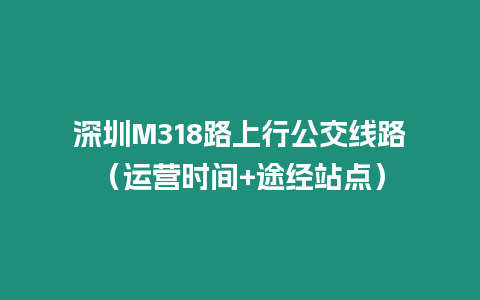 深圳M318路上行公交线路（运营时间+途经站点）